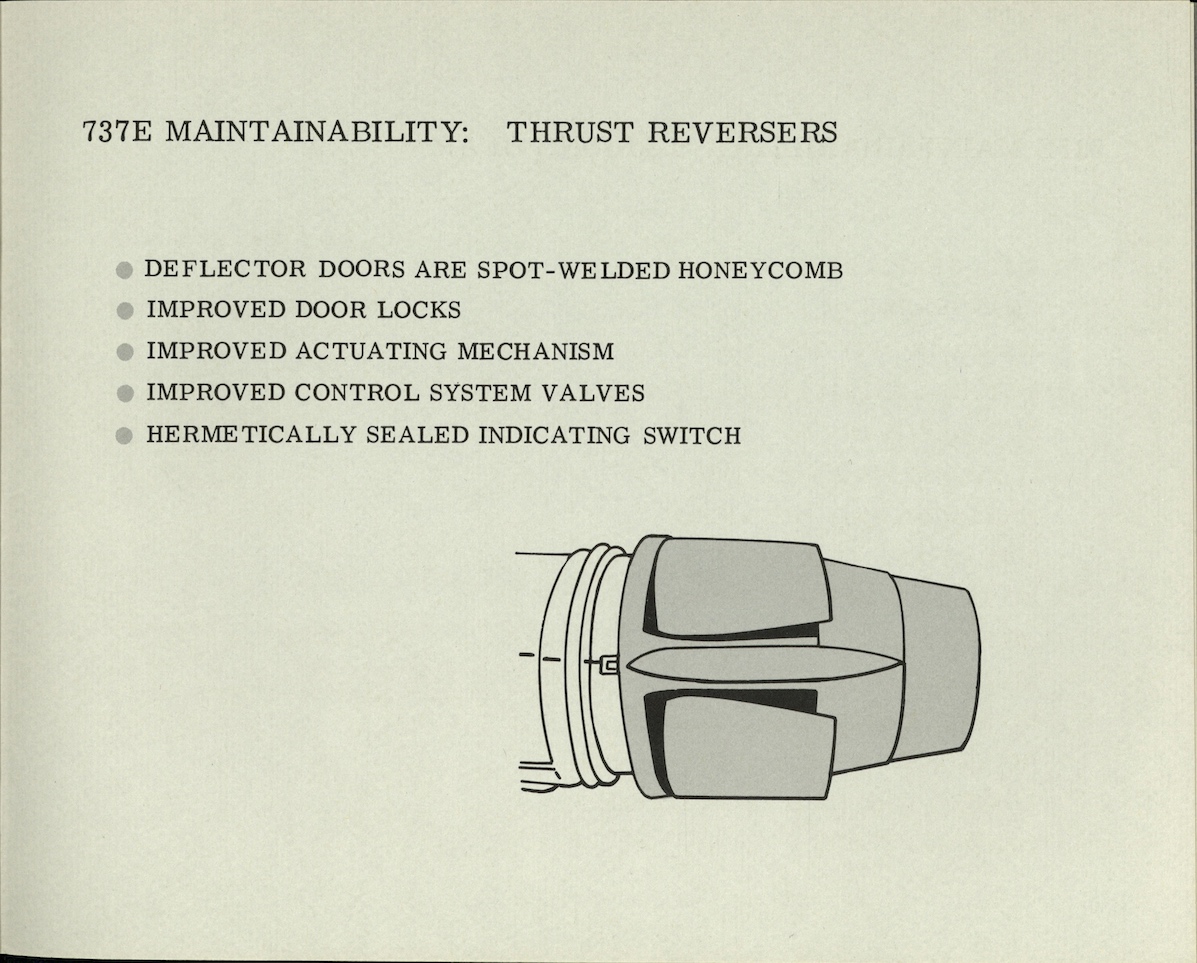 737E MAINTAINABILITY: THRUST REVERSERS

• DEFLECTOR DOORS ARE SPOT-WELDED HONEYCOMB
• IMPROVED DOOR LOCKS
• IMPROVED ACTUATING MECHANISM
• IMPROVED CONTROL SYSTEM VALVES
• HERMETICALLY SEALED INDICATING SWITCH